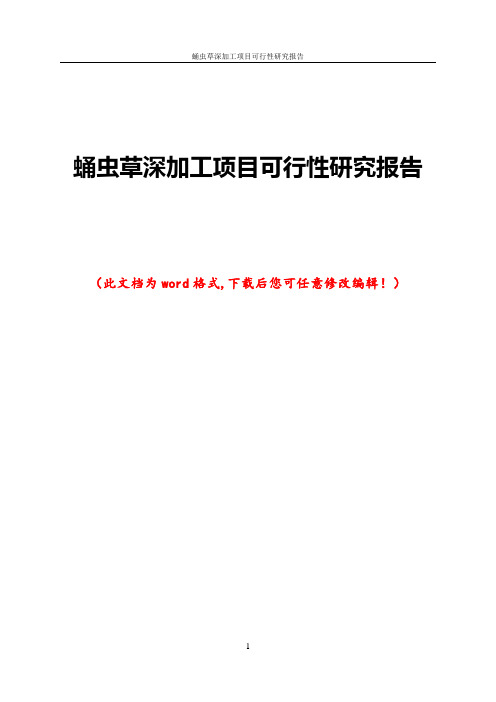 蛹虫草深加工项目可行性研究报告

蛹虫草深加工项目可行性研究报告

（此文档为word格式，下载后您可任意修改编辑！）

1